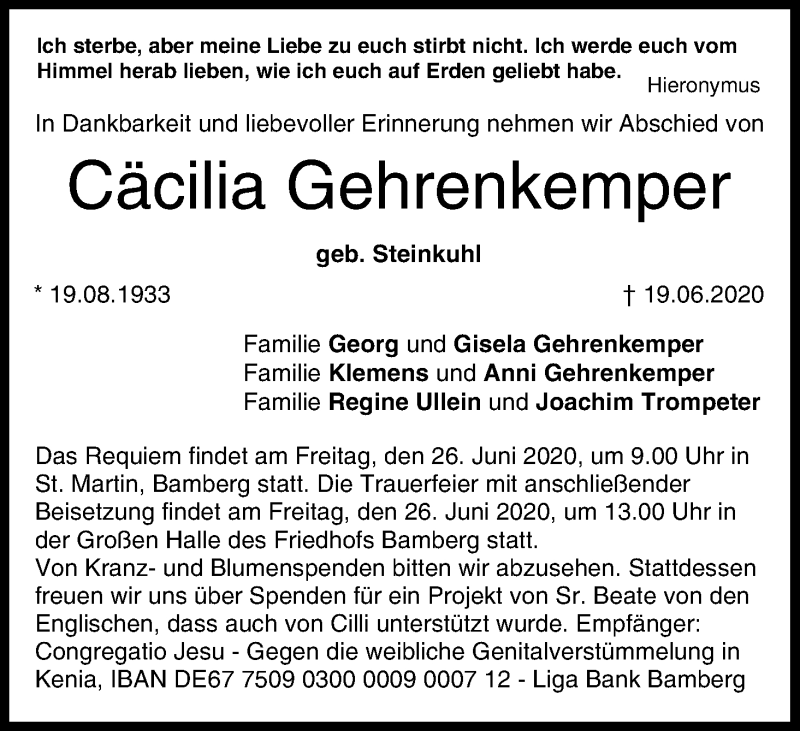 Ich sterbe, aber meine Liebe zu euch stirbt nicht. Ich werde euch vom Himmel herab lieben, wie ich euch auf Erden geliebt habe.
Hieronymus

In Dankbarkeit und liebevoller Erinnerung nehmen wir Abschied von

Cäcilia Gehrenkemper

geb. Steinkuhl

* 19.08.1933

† 19.06.2020

Familie Georg und Gisela Gehrenkemper
Familie Klemens und Anni Gehrenkemper
Familie Regine Ullein und Joachim Trompeter

Das Requiem findet am Freitag, den 26. Juni 2020, um 9.00 Uhr in St. Martin, Bamberg statt. Die Trauerfeier mit anschließender Beisetzung findet am Freitag, den 26. Juni 2020, um 13.00 Uhr in der Großen Halle des Friedhofs Bamberg statt.
Von Kranz- und Blumenspenden bitten wir abzusehen. Stattdessen freuen wir uns über Spenden für ein Projekt von Sr. Beate von den Englischen, dass auch von Cilli unterstützt wurde. Empfänger: Congregatio Jesu - Gegen die weibliche Genitalverstümmelung in Kenia, IBAN DE67 7509 0300 0009 0007 12 - Liga Bank Bamberg